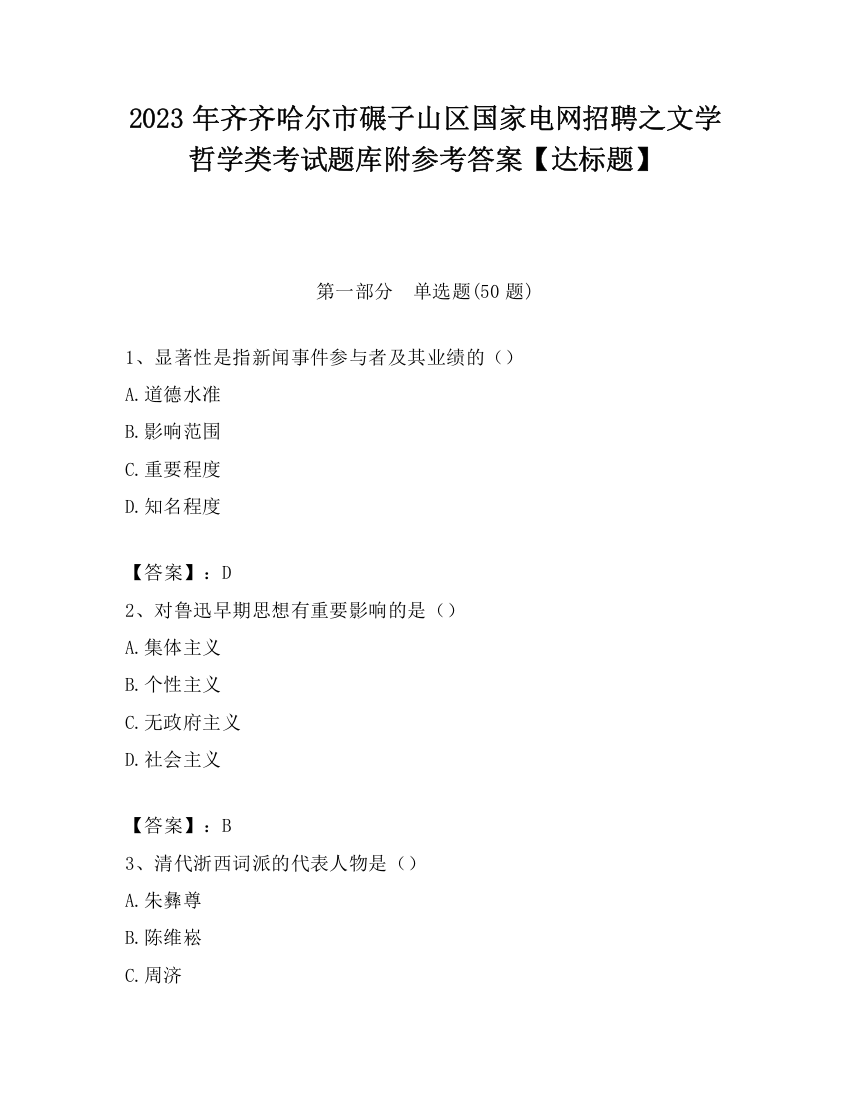 2023 年齐齐哈尔市碾子山区国家电网招聘之文学哲学类考试题库附参考答案【达标题】

第一部分　单选题(50 题)

1、显著性是指新闻事件参与者及其业绩的（）

A.道德水准

B.影响范围

C.重要程度

D.知名程度

【答案】：D

2、对鲁迅早期思想有重要影响的是（）

A.集体主义

B.个性主义

C.无政府主义

D.社会主义

【答案】：B

3、清代浙西词派的代表人物是（）

A.朱彝尊

B.陈维崧

C.周济